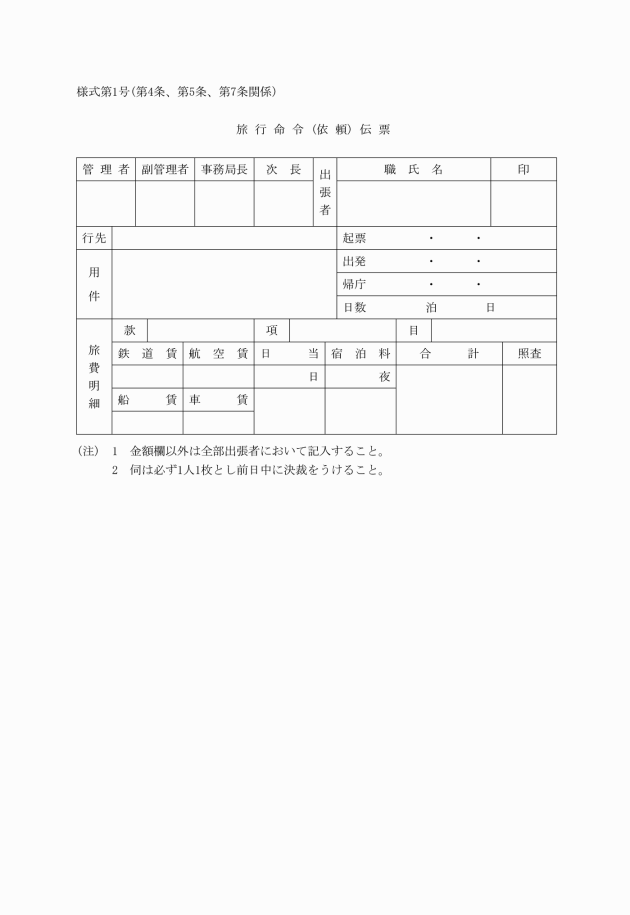 様式第1号(第4条、第5条、第7条関係)

旅 行 命 令 (依 頼) 伝 票

| 管 理 者 | 副管理者 | 事務局長 | 次 長 | 出張者 | 職 氏 名 | 印 |
|---|---|---|---|---|---|---|
| | | | | | | |

| 行先 | | 起票 ・ ・ |
|---|---|---|
| 用件 | | 出発 ・ ・ |
| | | 帰庁 ・ ・ |
| | | 日数 泊 日 |

| 旅費明細 | 款 | | 項 | | 目 | |
|---|---|---|---|---|---|---|
| | 鉄 道 賃 | 航 空 賃 | 日 当 | 宿 泊 料 | 合 計 | 照査 |
| | | | 日 | 夜 | | |
| | 船 賃 | 車 賃 | | | | |
| | | | | | | |

(注) 1 金額欄以外は全部出張者において記入すること。
2 伺は必ず1人1枚とし前日中に決裁をうけること。